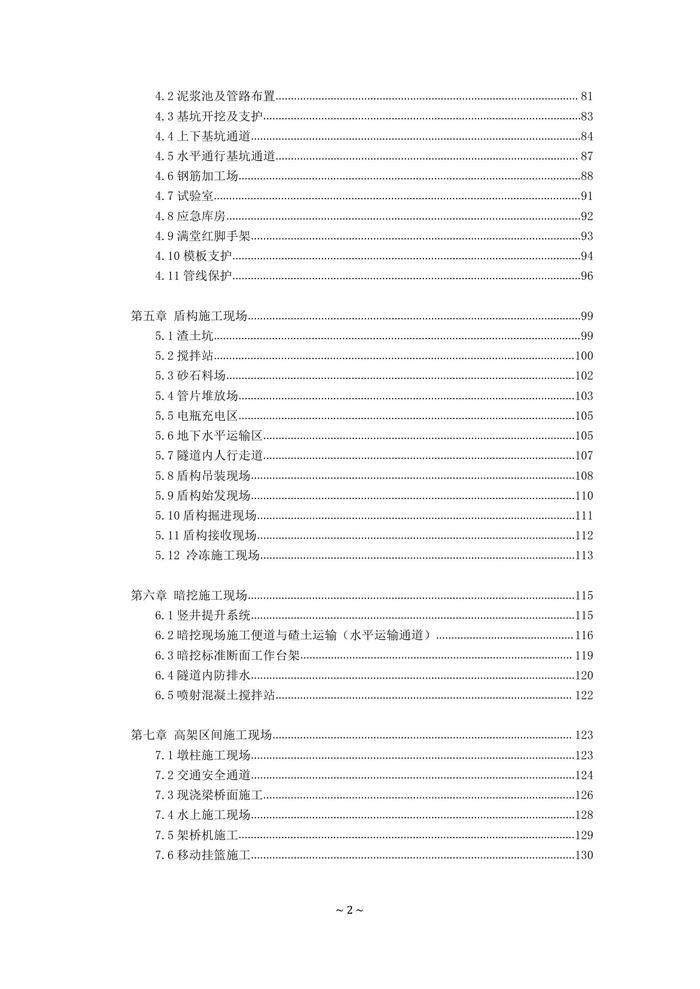 4.2 泥浆池及管路布置 81
4.3 基坑开挖及支护 83
4.4 上下基坑通道 84
4.5 水平通行基坑通道 87
4.6 钢筋加工场 88
4.7 试验室 91
4.8 应急库房 92
4.9 满堂红脚手架 93
4.10 模板支护 94
4.11 管线保护 96

第五章 盾构施工现场 99
5.1 渣土坑 99
5.2 搅拌站 100
5.3 砂石料场 102
5.4 管片堆放场 103
5.5 电瓶充电区 105
5.6 地下水平运输区 105
5.7 隧道内人行走道 107
5.8 盾构吊装现场 108
5.9 盾构始发现场 110
5.10 盾构掘进现场 111
5.11 盾构接收现场 112
5.12 冷冻施工现场 113

第六章 暗挖施工现场 115
6.1 竖井提升系统 115
6.2 暗挖现场施工便道与碴土运输（水平运输通道） 116
6.3 暗挖标准断面工作台架 119
6.4 隧道内防排水 120
6.5 喷射混凝土搅拌站 122

第七章 高架区间施工现场 123
7.1 墩柱施工现场 123
7.2 交通安全通道 124
7.3 现浇梁桥面施工 126
7.4 水上施工现场 128
7.5 架桥机施工 129
7.6 移动挂篮施工 130

~ 2 ~